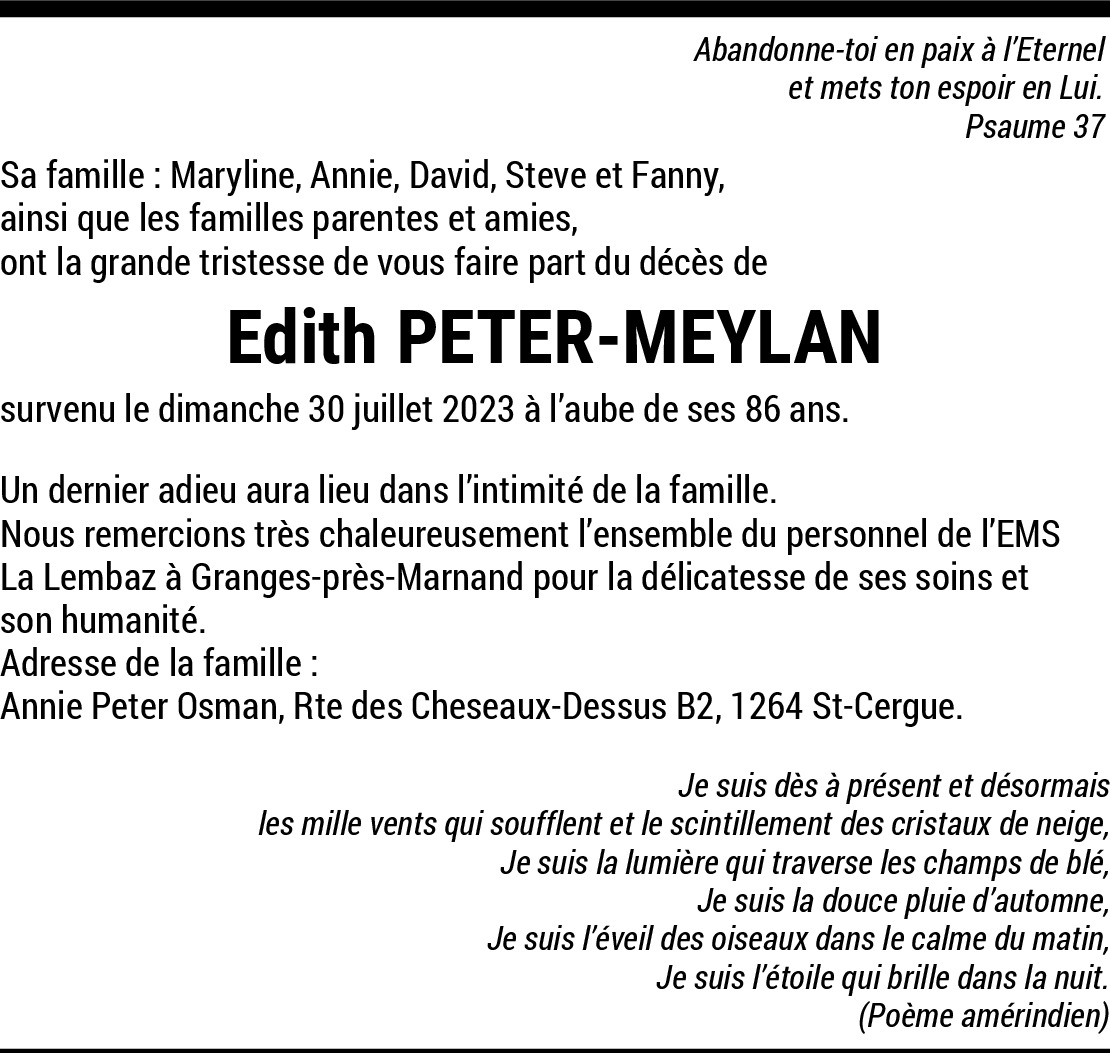 Abandonne-toi en paix à l'Eternel
et mets ton espoir en Lui.
Psaume 37

Sa famille : Maryline, Annie, David, Steve et Fanny,
ainsi que les familles parentes et amies,
ont la grande tristesse de vous faire part du décès de

Edith PETER-MEYLAN

survenu le dimanche 30 juillet 2023 à l'aube de ses 86 ans.

Un dernier adieu aura lieu dans l'intimité de la famille.
Nous remercions très chaleureusement l'ensemble du personnel de l'EMS La Lembaz à Granges-près-Marnand pour la délicatesse de ses soins et son humanité.
Adresse de la famille :
Annie Peter Osman, Rte des Cheseaux-Dessus B2, 1264 St-Cergue.

Je suis dès à présent et désormais
les mille vents qui soufflent et le scintillement des cristaux de neige,
Je suis la lumière qui traverse les champs de blé,
Je suis la douce pluie d'automne,
Je suis l'éveil des oiseaux dans le calme du matin,
Je suis l'étoile qui brille dans la nuit.
(Poème amérindien)